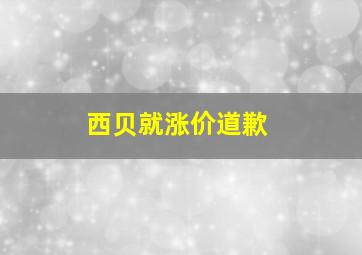 西贝就涨价道歉